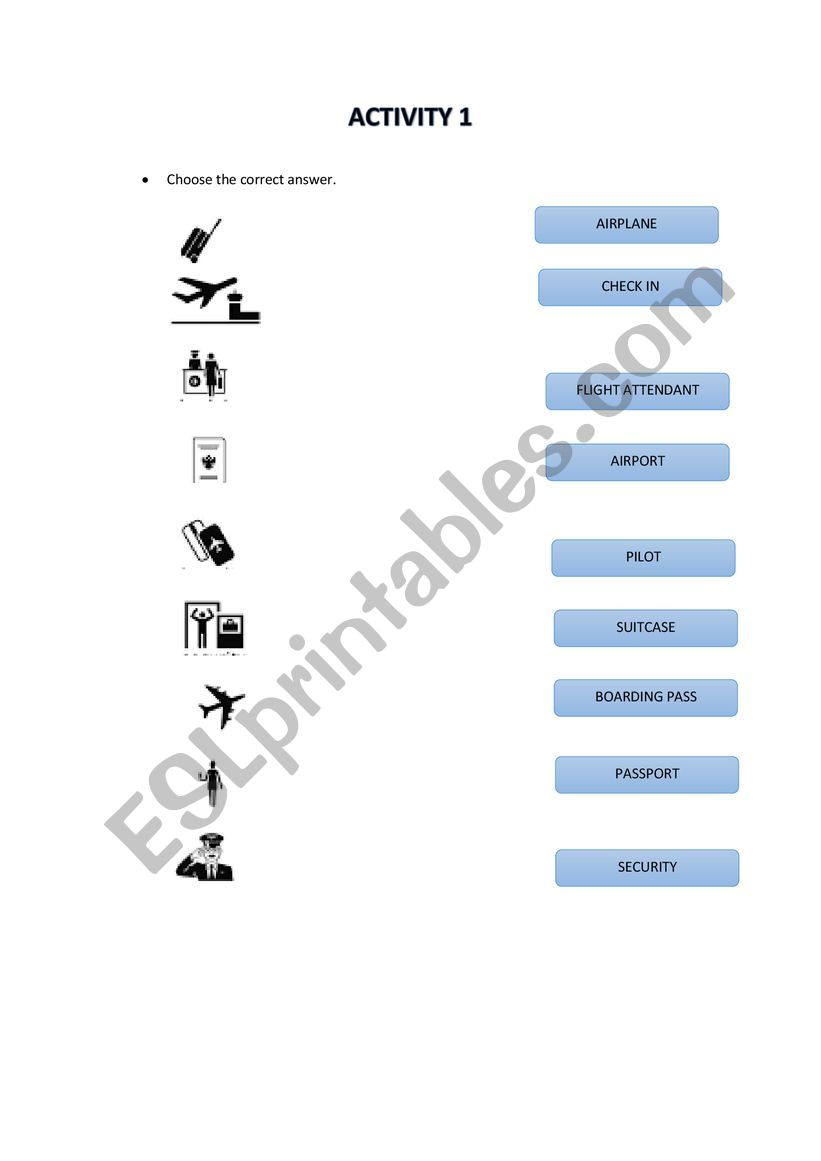 ACTIVITY 1

• Choose the correct answer.

AIRPLANE

CHECK IN

FLIGHT ATTENDANT

AIRPORT

PILOT

SUITCASE

BOARDING PASS

PASSPORT

SECURITY

ESLprintables.com